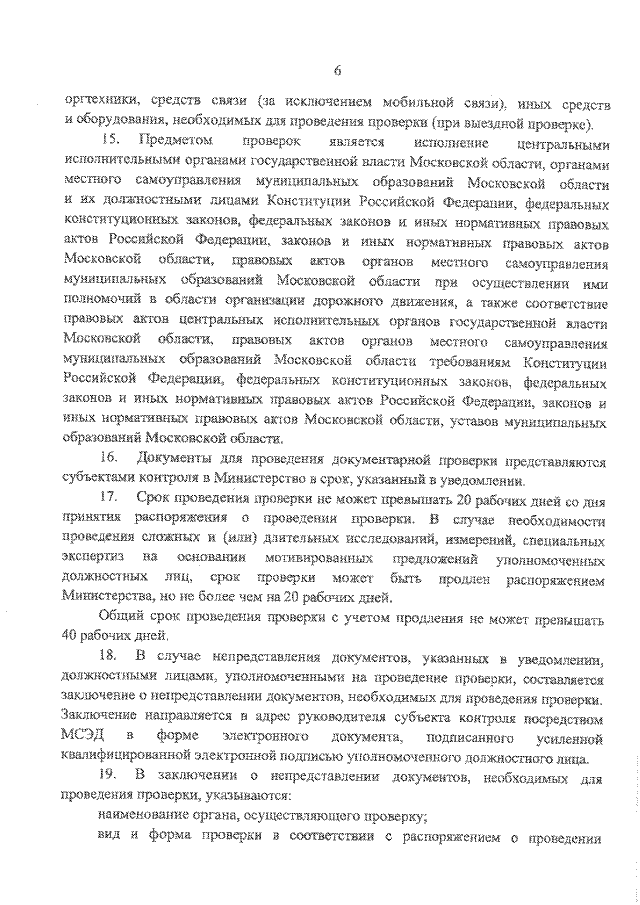 6

оргтехники, средств связи (за исключением мобильной связи), иных средств и оборудования, необходимых для проведения проверки (при выездной проверке).

15. Предметом проверок является исполнение центральными исполнительными органами государственной власти Московской области, органами местного самоуправления муниципальных образований Московской области и их должностными лицами Конституции Российской Федерации, федеральных конституционных законов, федеральных законов и иных нормативных правовых актов Российской Федерации, законов и иных нормативных правовых актов Московской области, правовых актов органов местного самоуправления муниципальных образований Московской области при осуществлении ими полномочий в области организации дорожного движения, а также соответствие правовых актов центральных исполнительных органов государственной власти Московской области, правовых актов органов местного самоуправления муниципальных образований Московской области требованиям Конституции Российской Федерации, федеральных конституционных законов, федеральных законов и иных нормативных правовых актов Российской Федерации, законов и иных нормативных правовых актов Московской области, уставов муниципальных образований Московской области.

16. Документы для проведения документарной проверки представляются субъектами контроля в Министерство в срок, указанный в уведомлении.

17. Срок проведения проверки не может превышать 20 рабочих дней со дня принятия распоряжения о проведении проверки. В случае необходимости проведения сложных и (или) длительных исследований, измерений, специальных экспертиз на основании мотивированных предложений уполномоченных должностных лиц, срок проверки может быть продлен распоряжением Министерства, но не более чем на 20 рабочих дней.

Общий срок проведения проверки с учетом продления не может превышать 40 рабочих дней.

18. В случае непредставления документов, указанных в уведомлении, должностными лицами, уполномоченными на проведение проверки, составляется заключение о непредставлении документов, необходимых для проведения проверки. Заключение направляется в адрес руководителя субъекта контроля посредством МСЭД в форме электронного документа, подписанного усиленной квалифицированной электронной подписью уполномоченного должностного лица.

19. В заключении о непредставлении документов, необходимых для проведения проверки, указываются:

наименование органа, осуществляющего проверку;

вид и форма проверки в соответствии с распоряжением о проведении